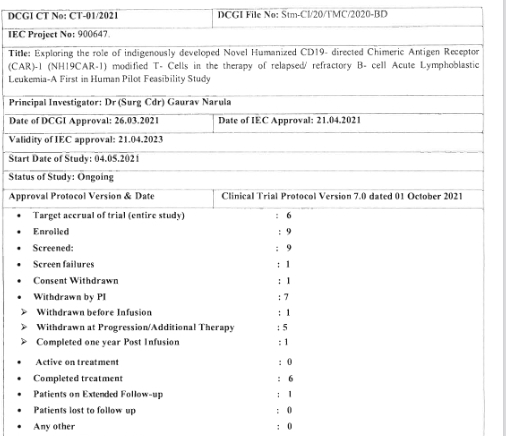 | DCGI CT No: CT-01/2021 | DCGI File No: Stm-CI/20/TMC/2020-BD |
|---|---|
| IEC Project No: 900647. | |
| Title: Exploring the role of indigenously developed Novel Humanized CD19- directed Chimeric Antigen Receptor (CAR)-1 (NH19CAR-1) modified T- Cells in the therapy of relapsed/ refractory B- cell Acute Lymphoblastic Leukemia-A First in Human Pilot Feasibility Study | |
| Principal Investigator: Dr (Surg Cdr) Gaurav Narula | |
| Date of DCGI Approval: 26.03.2021 | Date of IEC Approval: 21.04.2021 |
| Validity of IEC approval: 21.04.2023 | |
| Start Date of Study: 04.05.2021 | |
| Status of Study: Ongoing | |
| Approval Protocol Version & Date | Clinical Trial Protocol Version 7.0 dated 01 October 2021 |

• Target accrual of trial (entire study) : 6
• Enrolled : 9
• Screened: : 9
• Screen failures : 1
• Consent Withdrawn : 1
• Withdrawn by PI : 7
➢ Withdrawn before Infusion : 1
➢ Withdrawn at Progression/Additional Therapy : 5
➢ Completed one year Post Infusion : 1
• Active on treatment : 0
• Completed treatment : 6
• Patients on Extended Follow-up : 1
• Patients lost to follow up : 0
• Any other : 0